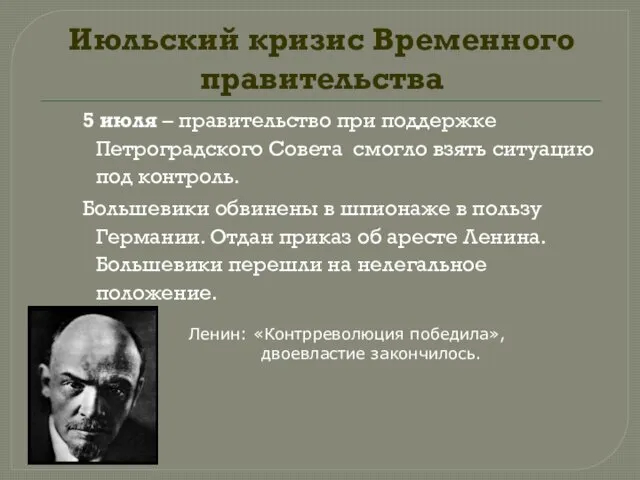 Июльский кризис Временного правительства

5 июля – правительство при поддержке Петроградского Совета смогло взять ситуацию под контроль.

Большевики обвинены в шпионаже в пользу Германии. Отдан приказ об аресте Ленина. Большевики перешли на нелегальное положение.

Ленин: «Контрреволюция победила», двоевластие закончилось.